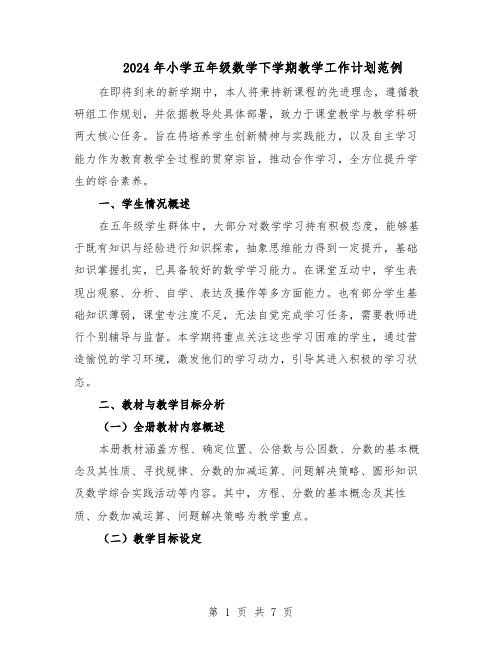 2024年小学五年级数学下学期教学工作计划范例

在即将到来的新学期中，本人将秉持新课程的先进理念，遵循教研组工作规划，并依据教导处具体部署，致力于课堂教学与教学科研两大核心任务。旨在将培养学生创新精神与实践能力，以及自主学习能力作为教育教学全过程的贯穿宗旨，推动合作学习，全方位提升学生的综合素养。

一、学生情况概述

在五年级学生群体中，大部分对数学学习持有积极态度，能够基于既有知识与经验进行知识探索，抽象思维能力得到一定提升，基础知识掌握扎实，已具备较好的数学学习能力。在课堂互动中，学生表现出观察、分析、自学、表达及操作等多方面能力。也有部分学生基础知识薄弱，课堂专注度不足，无法自觉完成学习任务，需要教师进行个别辅导与监督。本学期将重点关注这些学习困难的学生，通过营造愉悦的学习环境，激发他们的学习动力，引导其进入积极的学习状态。

二、教材与教学目标分析

（一）全册教材内容概述

本册教材涵盖方程、确定位置、公倍数与公因数、分数的基本概念及其性质、寻找规律、分数的加减运算、问题解决策略、圆形知识及数学综合实践活动等内容。其中，方程、分数的基本概念及其性质、分数加减运算、问题解决策略为教学重点。

（二）教学目标设定

第 1 页 共 7 页